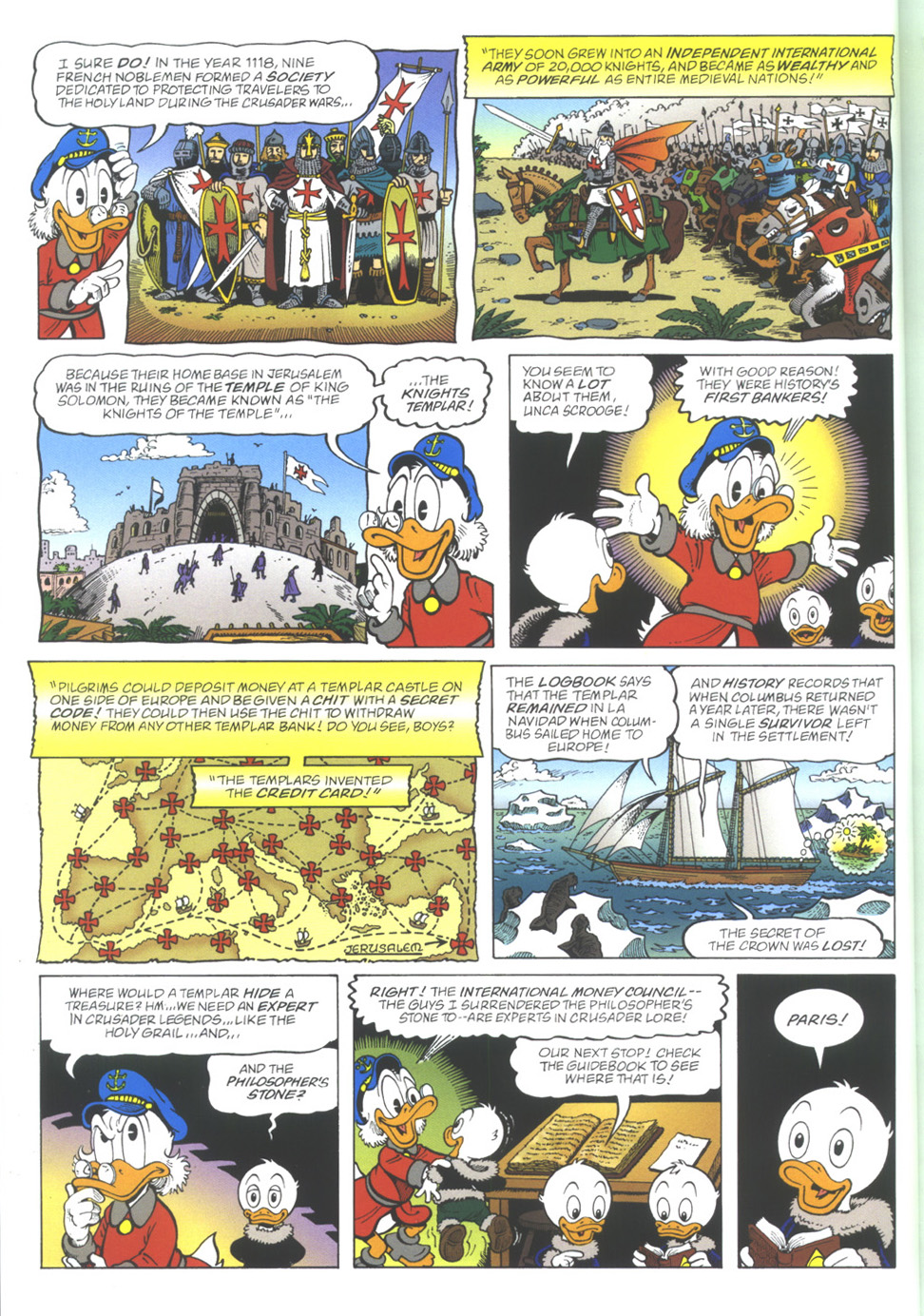 I SURE DO! IN THE YEAR 1118, NINE FRENCH NOBLEMEN FORMED A SOCIETY DEDICATED TO PROTECTING TRAVELERS TO THE HOLY LAND DURING THE CRUSADER WARS...

"THEY SOON GREW INTO AN INDEPENDENT INTERNATIONAL ARMY OF 20,000 KNIGHTS, AND BECAME AS WEALTHY AND AS POWERFUL AS ENTIRE MEDIEVAL NATIONS!"

BECAUSE THEIR HOME BASE IN JERUSALEM WAS IN THE RUINS OF THE TEMPLE OF KING SOLOMON, THEY BECAME KNOWN AS "THE KNIGHTS OF THE TEMPLE"...

...THE KNIGHTS TEMPLAR!

YOU SEEM TO KNOW A LOT ABOUT THEM, UNCA SCROOGE!

WITH GOOD REASON! THEY WERE HISTORY'S FIRST BANKERS!

"PILGRIMS COULD DEPOSIT MONEY AT A TEMPLAR CASTLE ON ONE SIDE OF EUROPE AND BE GIVEN A CHIT WITH A SECRET CODE! THEY COULD THEN USE THE CHIT TO WITHDRAW MONEY FROM ANY OTHER TEMPLAR BANK! DO YOU SEE, BOYS?

"THE TEMPLARS INVENTED THE CREDIT CARD!"

JERUSALEM

THE LOGBOOK SAYS THAT THE TEMPLAR REMAINED IN LA NAVIDAD WHEN COLUMBUS SAILED HOME TO EUROPE!

AND HISTORY RECORDS THAT WHEN COLUMBUS RETURNED A YEAR LATER, THERE WASN'T A SINGLE SURVIVOR LEFT IN THE SETTLEMENT!

THE SECRET OF THE CROWN WAS LOST!

WHERE WOULD A TEMPLAR HIDE A TREASURE? HM... WE NEED AN EXPERT IN CRUSADER LEGENDS... LIKE THE HOLY GRAIL... AND...

AND THE PHILOSOPHER'S STONE?

RIGHT! THE INTERNATIONAL MONEY COUNCIL-- THE GUYS I SURRENDERED THE PHILOSOPHER'S STONE TO--ARE EXPERTS IN CRUSADER LORE!

OUR NEXT STOP! CHECK THE GUIDEBOOK TO SEE WHERE THAT IS!

PARIS!